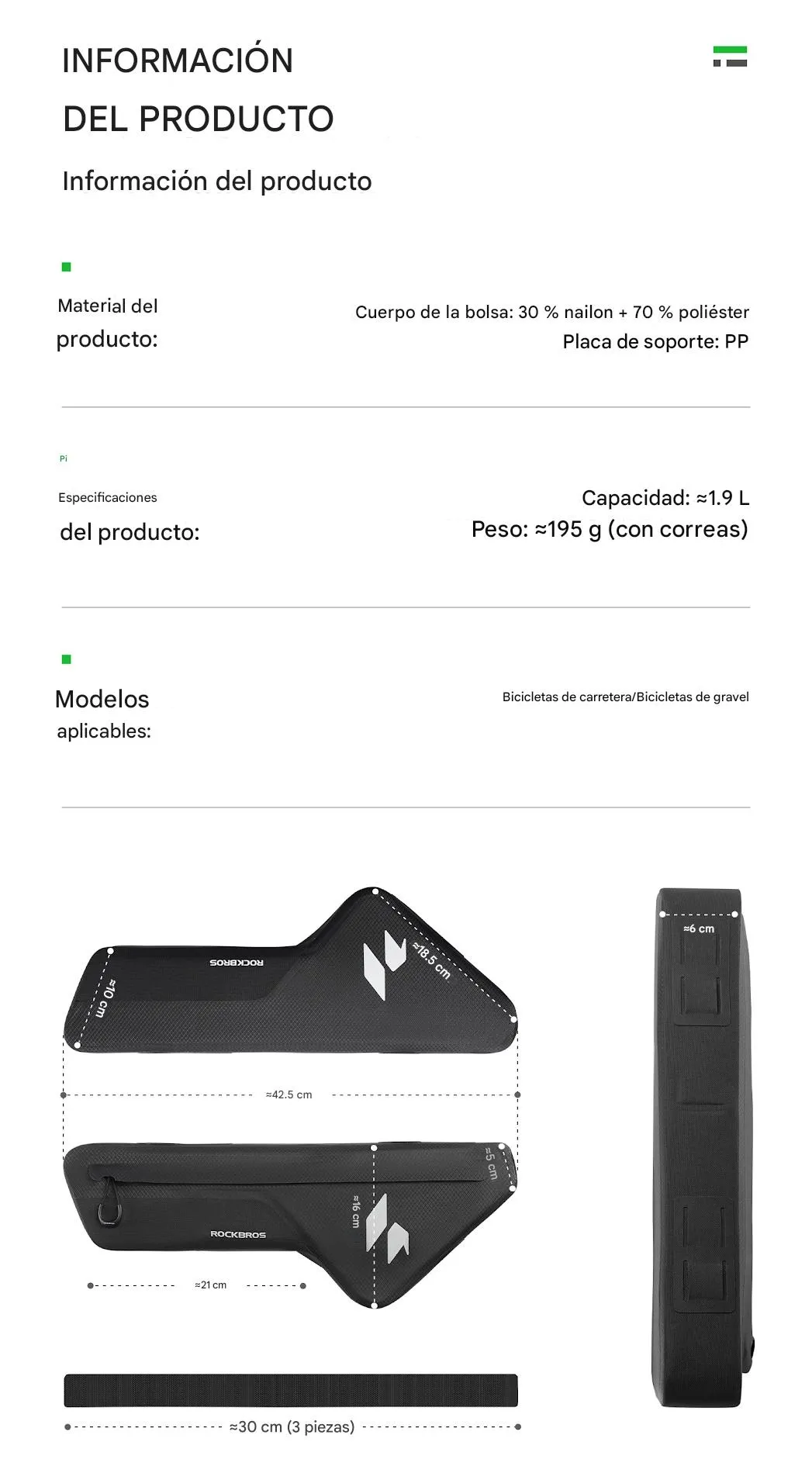 INFORMACIÓN

DEL PRODUCTO

Información del producto

Material del producto:

Cuerpo de la bolsa: 30 % nailon + 70 % poliéster
Placa de soporte: PP

Pi

Especificaciones del producto:

Capacidad: ≈1.9 L
Peso: ≈195 g (con correas)

Modelos aplicables:

Bicicletas de carretera/Bicicletas de gravel

ROCKBROS

≈10 cm

≈18.5 cm

≈42.5 cm

≈5 cm

≈16 cm

ROCKBROS

≈21 cm

≈30 cm (3 piezas)

≈6 cm